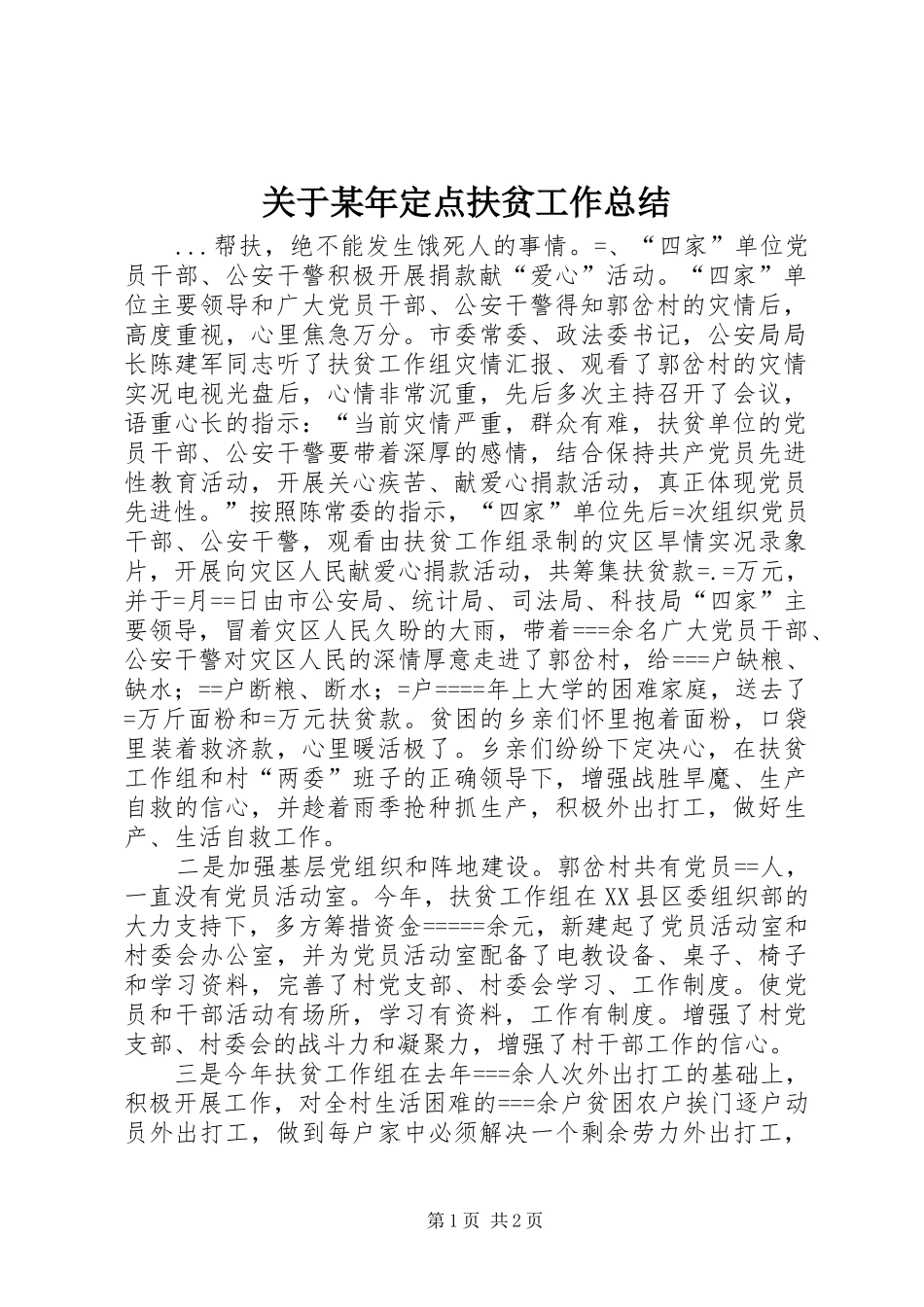 关于某年定点扶贫工作总结

...帮扶，绝不能发生饿死人的事情。=、“四家”单位党员干部、公安干警积极开展捐款献“爱心”活动。“四家”单位主要领导和广大党员干部、公安干警得知郭岔村的灾情后，高度重视，心里焦急万分。市委常委、政法委书记，公安局局长陈建军同志听了扶贫工作组灾情汇报、观看了郭岔村的灾情实况电视光盘后，心情非常沉重，先后多次主持召开了会议，语重心长的指示：“当前灾情严重，群众有难，扶贫单位的党员干部、公安干警要带着深厚的感情，结合保持共产党员先进性教育活动，开展关心疾苦、献爱心捐款活动，真正体现党员先进性。”按照陈常委的指示，“四家”单位先后=次组织党员干部、公安干警，观看由扶贫工作组录制的灾区旱情实况录象片，开展向灾区人民献爱心捐款活动，共筹集扶贫款=.=万元，并于=月==日由市公安局、统计局、司法局、科技局“四家”主要领导，冒着灾区人民久盼的大雨，带着===余名广大党员干部、公安干警对灾区人民的深情厚意走进了郭岔村，给===户缺粮、缺水；==户断粮、断水；=户====年上大学的困难家庭，送去了=万斤面粉和=万元扶贫款。贫困的乡亲们怀里抱着面粉，口袋里装着救济款，心里暖活极了。乡亲们纷纷下定决心，在扶贫工作组和村“两委”班子的正确领导下，增强战胜旱魔、生产自救的信心，并趁着雨季抢种抓生产，积极外出打工，做好生产、生活自救工作。

二是加强基层党组织和阵地建设。郭岔村共有党员==人，一直没有党员活动室。今年，扶贫工作组在XX县区委组织部的大力支持下，多方筹措资金=====余元，新建起了党员活动室和村委会办公室，并为党员活动室配备了电教设备、桌子、椅子和学习资料，完善了村党支部、村委会学习、工作制度。使党员和干部活动有场所，学习有资料，工作有制度。增强了村党支部、村委会的战斗力和凝聚力，增强了村干部工作的信心。

三是今年扶贫工作组在去年===余人次外出打工的基础上，积极开展工作，对全村生活困难的===余户贫困农户挨门逐户动员外出打工，做到每户家中必须解决一个剩余劳力外出打工，

第1页 共2页